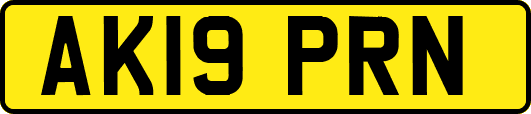 AK19 PRN